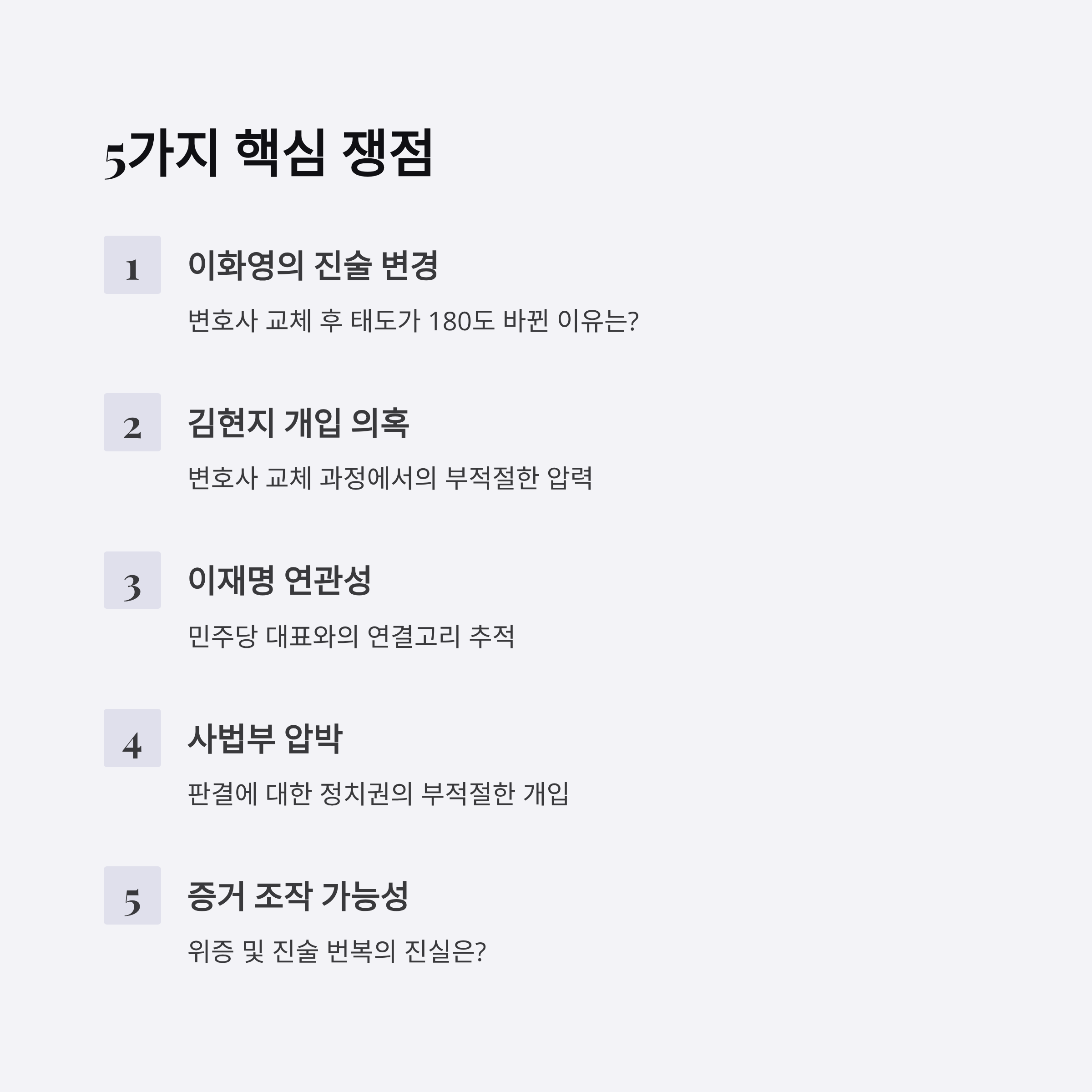 5가지 핵심 쟁점

1

이화영의 진술 변경

변호사 교체 후 태도가 180도 바뀐 이유는?

2

김현지 개입 의혹

변호사 교체 과정에서의 부적절한 압력

3

이재명 연관성

민주당 대표와의 연결고리 추적

4

사법부 압박

판결에 대한 정치권의 부적절한 개입

5

증거 조작 가능성

위증 및 진술 번복의 진실은?